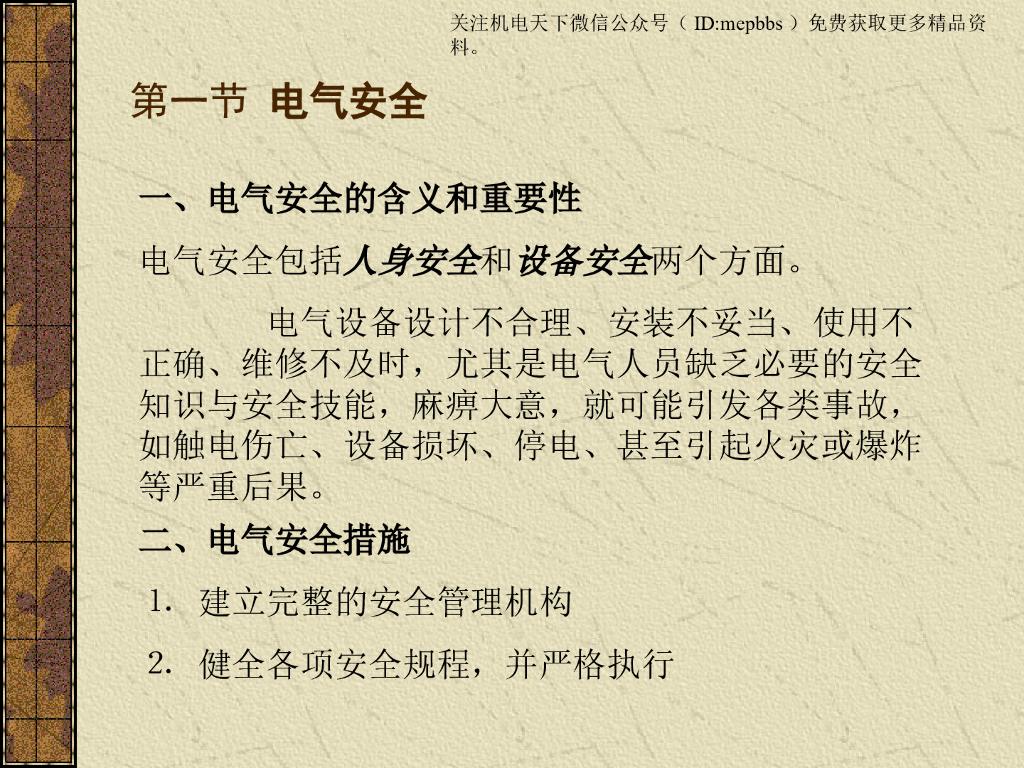 关注机电天下微信公众号（ID:mepbbs）免费获取更多精品资料。

第一节 电气安全

一、电气安全的含义和重要性

电气安全包括人身安全和设备安全两个方面。

电气设备设计不合理、安装不妥当、使用不正确、维修不及时，尤其是电气人员缺乏必要的安全知识与安全技能，麻痹大意，就可能引发各类事故，如触电伤亡、设备损坏、停电、甚至引起火灾或爆炸等严重后果。

二、电气安全措施

1.建立完整的安全管理机构

2.健全各项安全规程，并严格执行